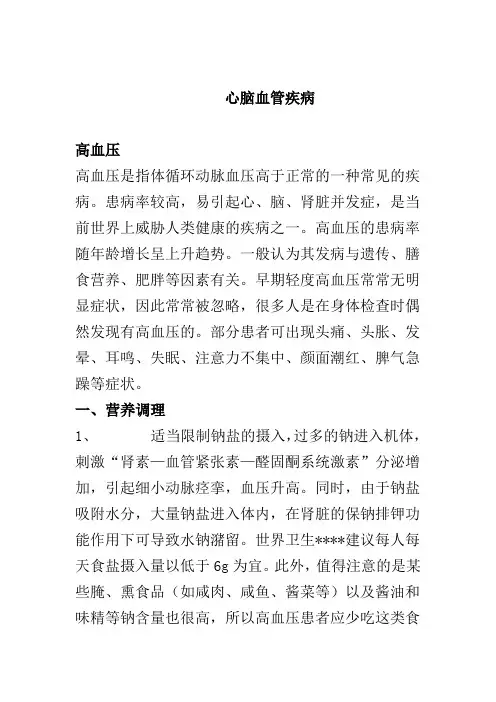 心脑血管疾病

高血压

高血压是指体循环动脉血压高于正常的一种常见的疾病。患病率较高，易引起心、脑、肾脏并发症，是当前世界上威胁人类健康的疾病之一。高血压的患病率随年龄增长呈上升趋势。一般认为其发病与遗传、膳食营养、肥胖等因素有关。早期轻度高血压常常无明显症状，因此常常被忽略，很多人是在身体检查时偶然发现有高血压的。部分患者可出现头痛、头胀、发晕、耳鸣、失眠、注意力不集中、颜面潮红、脾气急躁等症状。

一、营养调理

1、 适当限制钠盐的摄入，过多的钠进入机体，刺激“肾素—血管紧张素—醛固酮系统激素”分泌增加，引起细小动脉痉挛，血压升高。同时，由于钠盐吸附水分，大量钠盐进入体内，在肾脏的保钠排钾功能作用下可导致水钠潴留。世界卫生****建议每人每天食盐摄入量以低于 6g 为宜。此外，值得注意的是某些腌、熏食品（如咸肉、咸鱼、酱菜等）以及酱油和味精等钠含量也很高，所以高血压患者应少吃这类食